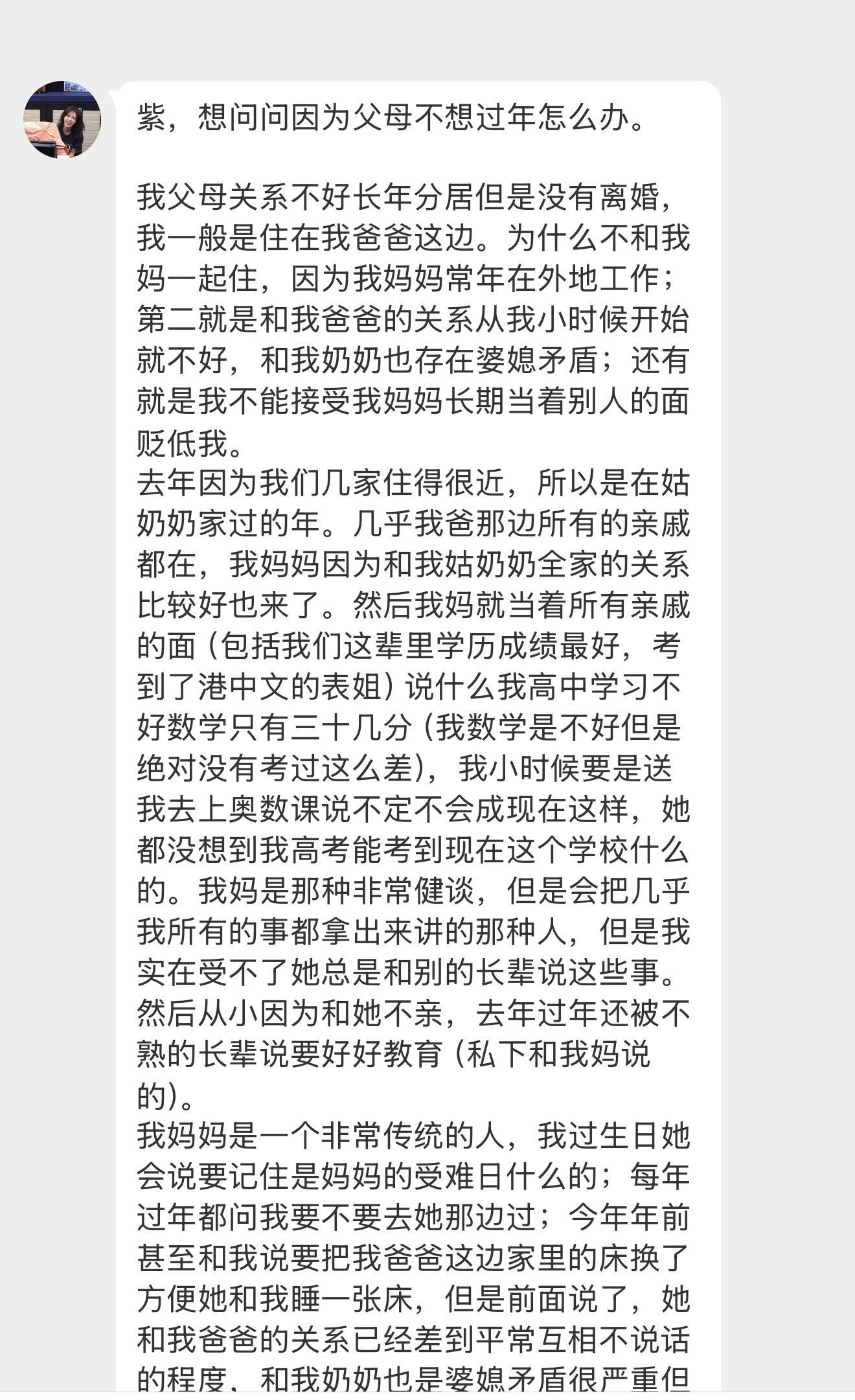 紫，想问问因为父母不想过年怎么办。

我父母关系不好长年分居但是没有离婚，我一般是住在我爸爸这边。为什么不和我妈一起住，因为我妈妈常年在外地工作；第二就是和我爸爸的关系从我小时候开始就不好，和我奶奶也存在婆媳矛盾；还有就是我不能接受我妈妈长期当着别人的面贬低我。
去年因为我们几家住得很近，所以是在姑奶奶家过的年。几乎我爸那边所有的亲戚都在，我妈妈因为和我姑奶奶全家的关系比较好也来了。然后我妈就当着所有亲戚的面（包括我们这辈里学历成绩最好，考到了港中文的表姐）说什么我高中学习不好数学只有三十几分（我数学是不好但是绝对没有考过这么差），我小时候要是送我去上奥数课说不定不会成现在这样，她都没想到我高考能考到现在这个学校什么的。我妈是那种非常健谈，但是会把几乎我所有的事都拿出来讲的那种人，但是我实在受不了她总是和别的长辈说这些事。然后从小因为和她不亲，去年过年还被不熟的长辈说要好好教育（私下和我妈说的）。
我妈妈是一个非常传统的人，我过生日她会说要记住是妈妈的受难日什么的；每年过年都问我要不要去她那边过；今年年前甚至和我说要把我爸爸这边家里的床换了方便她和我睡一张床，但是前面说了，她和我爸爸的关系已经差到平常互相不说话的程度，和我奶奶也是婆媳矛盾很严重但